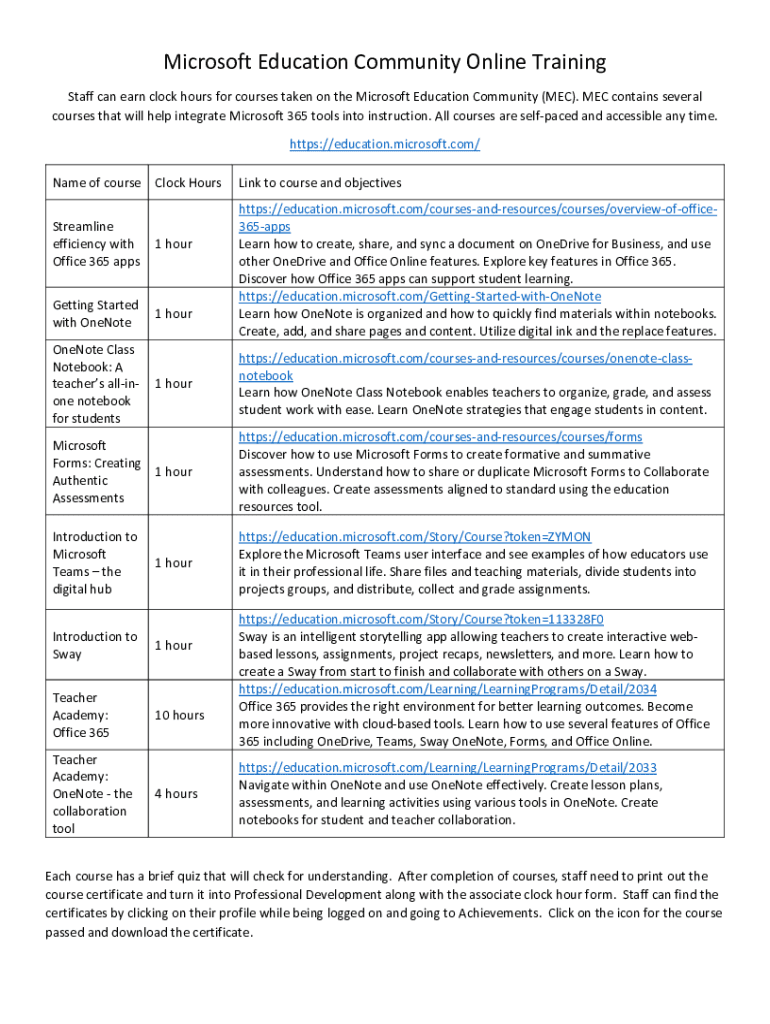 Microsoft Education Community Online Training

Staff can earn clock hours for courses taken on the Microsoft Education Community (MEC). MEC contains several courses that will help integrate Microsoft 365 tools into instruction. All courses are self-paced and accessible any time.

https://education.microsoft.com/

| Name of course | Clock Hours | Link to course and objectives |
|---|---|---|
| Streamline efficiency with Office 365 apps | 1 hour | https://education.microsoft.com/courses-and-resources/courses/overview-of-office-365-apps Learn how to create, share, and sync a document on OneDrive for Business, and use other OneDrive and Office Online features. Explore key features in Office 365. Discover how Office 365 apps can support student learning. |
| Getting Started with OneNote | 1 hour | https://education.microsoft.com/Getting-Started-with-OneNote Learn how OneNote is organized and how to quickly find materials within notebooks. Create, add, and share pages and content. Utilize digital ink and the replace features. |
| OneNote Class Notebook: A teacher's all-in-one notebook for students | 1 hour | https://education.microsoft.com/courses-and-resources/courses/onenote-class-notebook Learn how OneNote Class Notebook enables teachers to organize, grade, and assess student work with ease. Learn OneNote strategies that engage students in content. |
| Microsoft Forms: Creating Authentic Assessments | 1 hour | https://education.microsoft.com/courses-and-resources/courses/forms Discover how to use Microsoft Forms to create formative and summative assessments. Understand how to share or duplicate Microsoft Forms to Collaborate with colleagues. Create assessments aligned to standard using the education resources tool. |
| Introduction to Microsoft Teams – the digital hub | 1 hour | https://education.microsoft.com/Story/Course?token=ZYMON Explore the Microsoft Teams user interface and see examples of how educators use it in their professional life. Share files and teaching materials, divide students into projects groups, and distribute, collect and grade assignments. |
| Introduction to Sway | 1 hour | https://education.microsoft.com/Story/Course?token=113328F0 Sway is an intelligent storytelling app allowing teachers to create interactive web-based lessons, assignments, project recaps, newsletters, and more. Learn how to create a Sway from start to finish and collaborate with others on a Sway. |
| Teacher Academy: Office 365 | 10 hours | https://education.microsoft.com/Learning/LearningPrograms/Detail/2034 Office 365 provides the right environment for better learning outcomes. Become more innovative with cloud-based tools. Learn how to use several features of Office 365 including OneDrive, Teams, Sway OneNote, Forms, and Office Online. |
| Teacher Academy: OneNote - the collaboration tool | 4 hours | https://education.microsoft.com/Learning/LearningPrograms/Detail/2033 Navigate within OneNote and use OneNote effectively. Create lesson plans, assessments, and learning activities using various tools in OneNote. Create notebooks for student and teacher collaboration. |

Each course has a brief quiz that will check for understanding. After completion of courses, staff need to print out the course certificate and turn it into Professional Development along with the associate clock hour form. Staff can find the certificates by clicking on their profile while being logged on and going to Achievements. Click on the icon for the course passed and download the certificate.